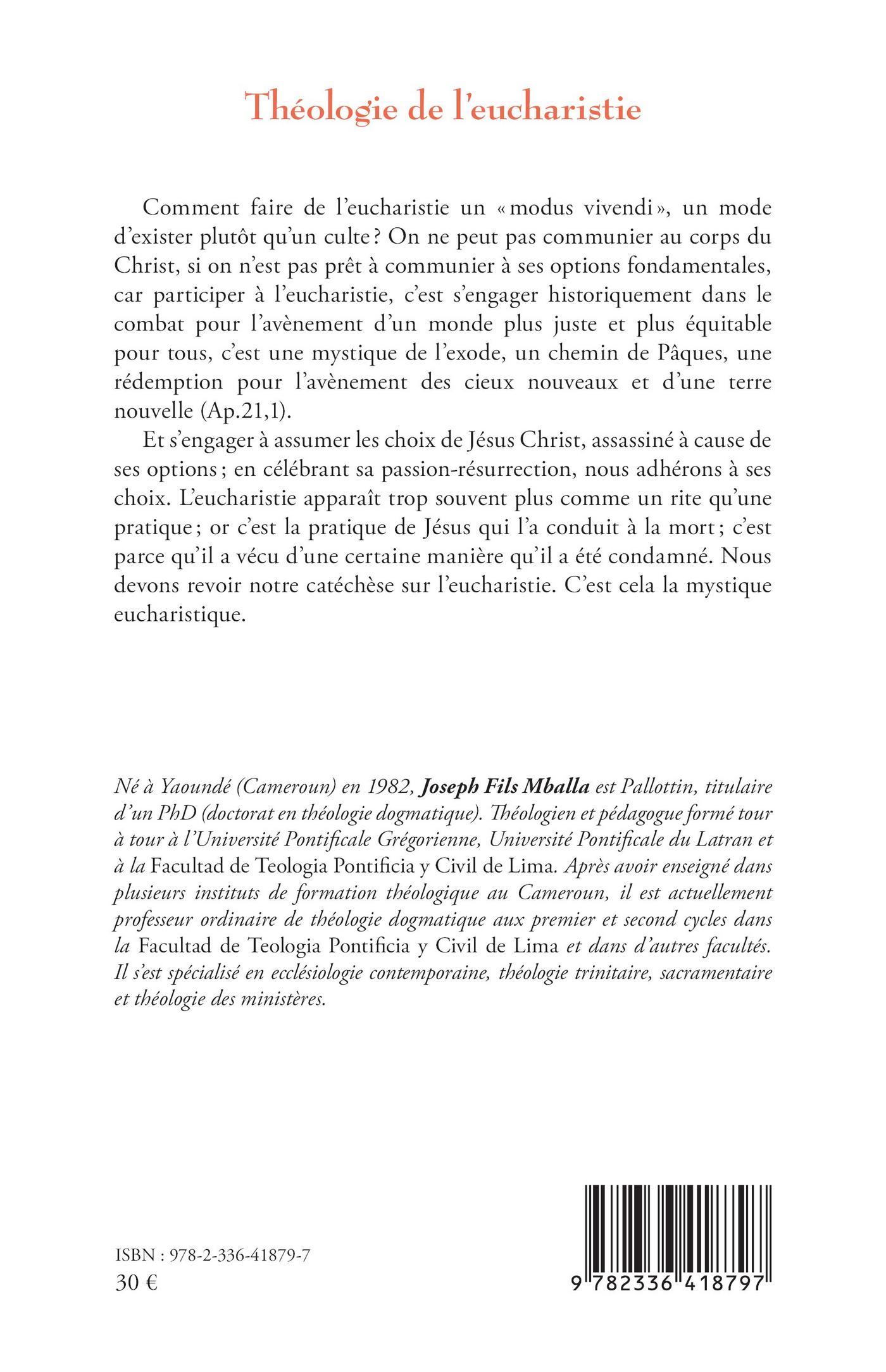 Théologie de l'eucharistie

Comment faire de l'eucharistie un « modus vivendi », un mode d'exister plutôt qu'un culte ? On ne peut pas communier au corps du Christ, si on n'est pas prêt à communier à ses options fondamentales, car participer à l'eucharistie, c'est s'engager historiquement dans le combat pour l'avènement d'un monde plus juste et plus équitable pour tous, c'est une mystique de l'exode, un chemin de Pâques, une rédemption pour l'avènement des cieux nouveaux et d'une terre nouvelle (Ap.21,1).

Et s'engager à assumer les choix de Jésus Christ, assassiné à cause de ses options ; en célébrant sa passion-résurrection, nous adhérons à ses choix. L'eucharistie apparaît trop souvent plus comme un rite qu'une pratique ; or c'est la pratique de Jésus qui l'a conduit à la mort ; c'est parce qu'il a vécu d'une certaine manière qu'il a été condamné. Nous devons revoir notre catéchèse sur l'eucharistie. C'est cela la mystique eucharistique.

Né à Yaoundé (Cameroun) en 1982, Joseph Fils Mballa est Pallottin, titulaire d'un PhD (doctorat en théologie dogmatique). Théologien et pédagogue formé tour à tour à l'Université Pontificale Grégorienne, Université Pontificale du Latran et à la Facultad de Teologia Pontificia y Civil de Lima. Après avoir enseigné dans plusieurs instituts de formation théologique au Cameroun, il est actuellement professeur ordinaire de théologie dogmatique aux premier et second cycles dans la Facultad de Teologia Pontificia y Civil de Lima et dans d'autres facultés. Il s'est spécialisé en ecclésiologie contemporaine, théologie trinitaire, sacramentaire et théologie des ministères.

ISBN : 978-2-336-41879-7
30 €

9 782336 418797